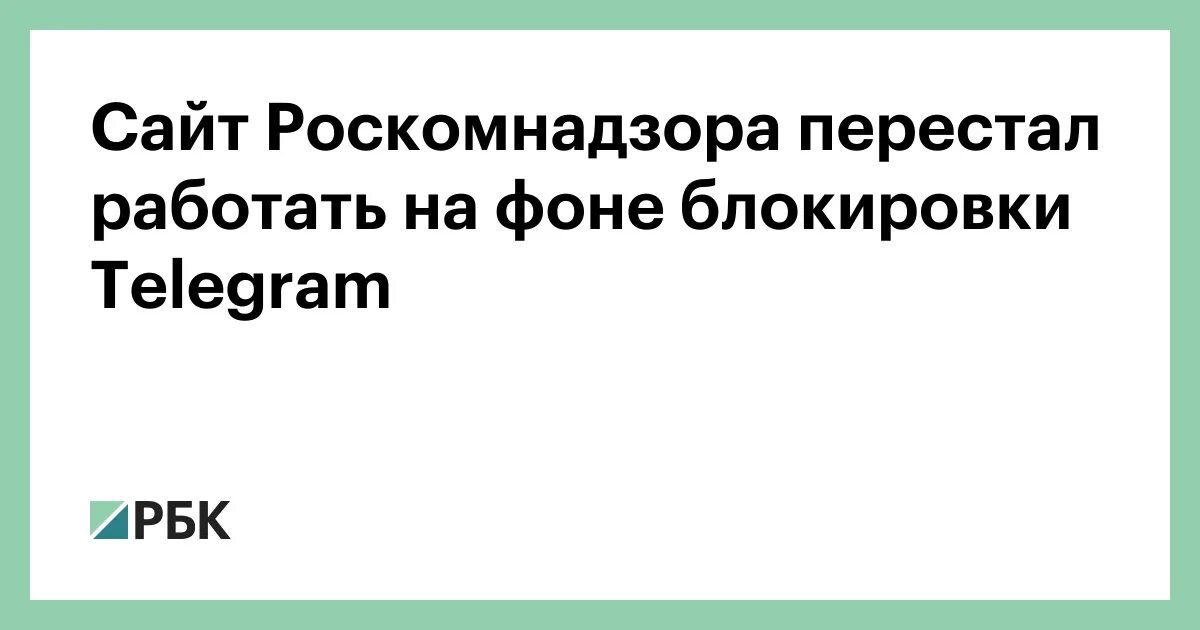 Сайт Роскомнадзора перестал работать на фоне блокировки Telegram

РБК